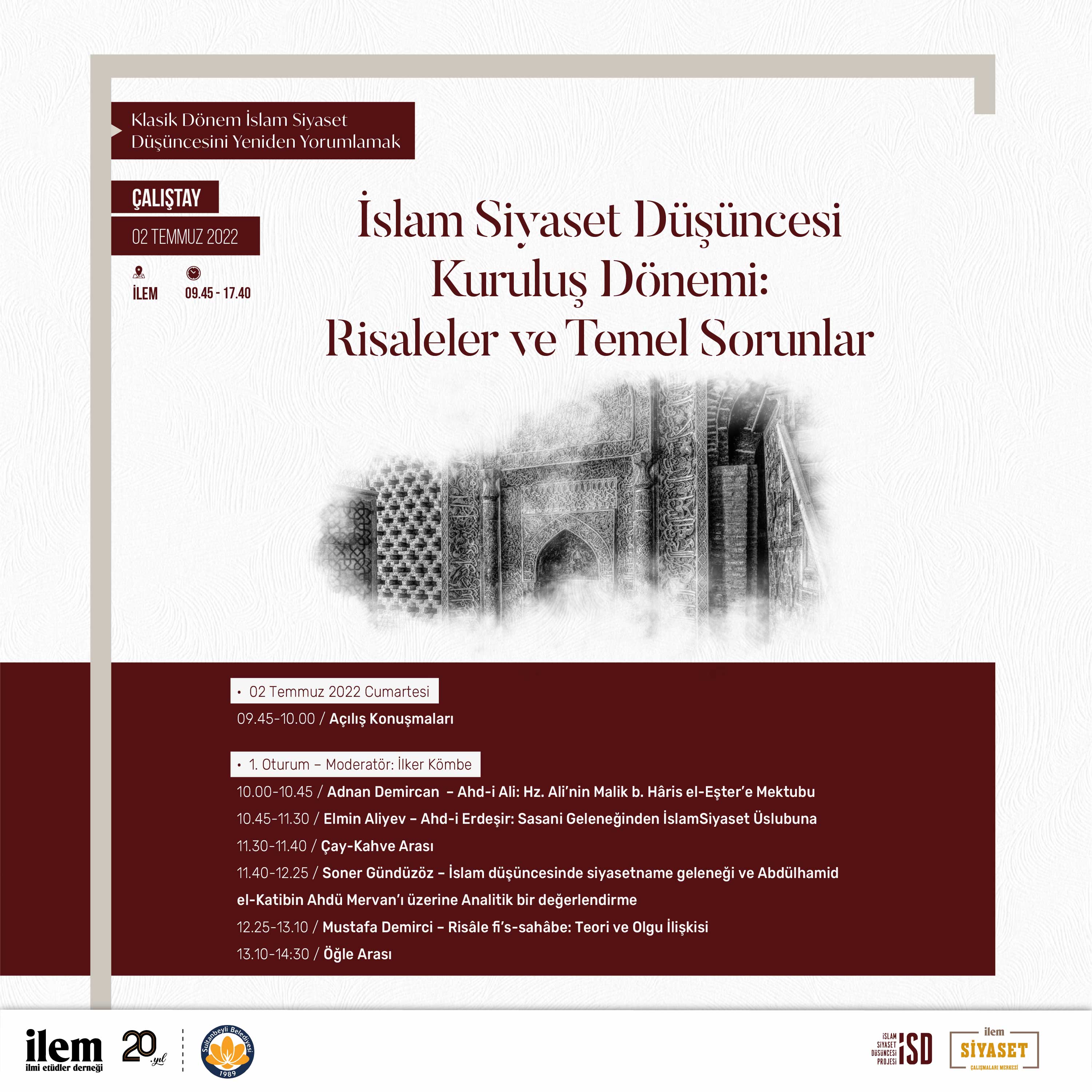 Klasik Dönem İslam Siyaset Düşüncesini Yeniden Yorumlamak

ÇALIŞTAY

02 TEMMUZ 2022

İLEM

09.45 - 17.40

İslam Siyaset Düşüncesi Kuruluş Dönemi: Risaleler ve Temel Sorunlar

• 02 Temmuz 2022 Cumartesi

09.45-10.00 / Açılış Konuşmaları

• 1. Oturum – Moderatör: İlker Kömbe

10.00-10.45 / Adnan Demircan – Ahd-i Ali: Hz. Ali'nin Malik b. Hâris el-Eşter'e Mektubu

10.45-11.30 / Elmin Aliyev – Ahd-i Erdeşir: Sasani Geleneğinden İslamSiyaset Üslubuna

11.30-11.40 / Çay-Kahve Arası

11.40-12.25 / Soner Gündüzöz – İslam düşüncesinde siyasetname geleneği ve Abdülhamid el-Katibin Ahdü Mervan'ı üzerine Analitik bir değerlendirme

12.25-13.10 / Mustafa Demirci – Risâle fi's-sahâbe: Teori ve Olgu İlişkisi

13.10-14:30 / Öğle Arası

ilem
ilmi etüdler derneği

20. yıl

Sultanbeyli Belediyesi
1989

İSLAM SİYASET DÜŞÜNCESİ PROJESİ
İSD

ilem
SİYASET
ÇALIŞMALARI MERKEZİ